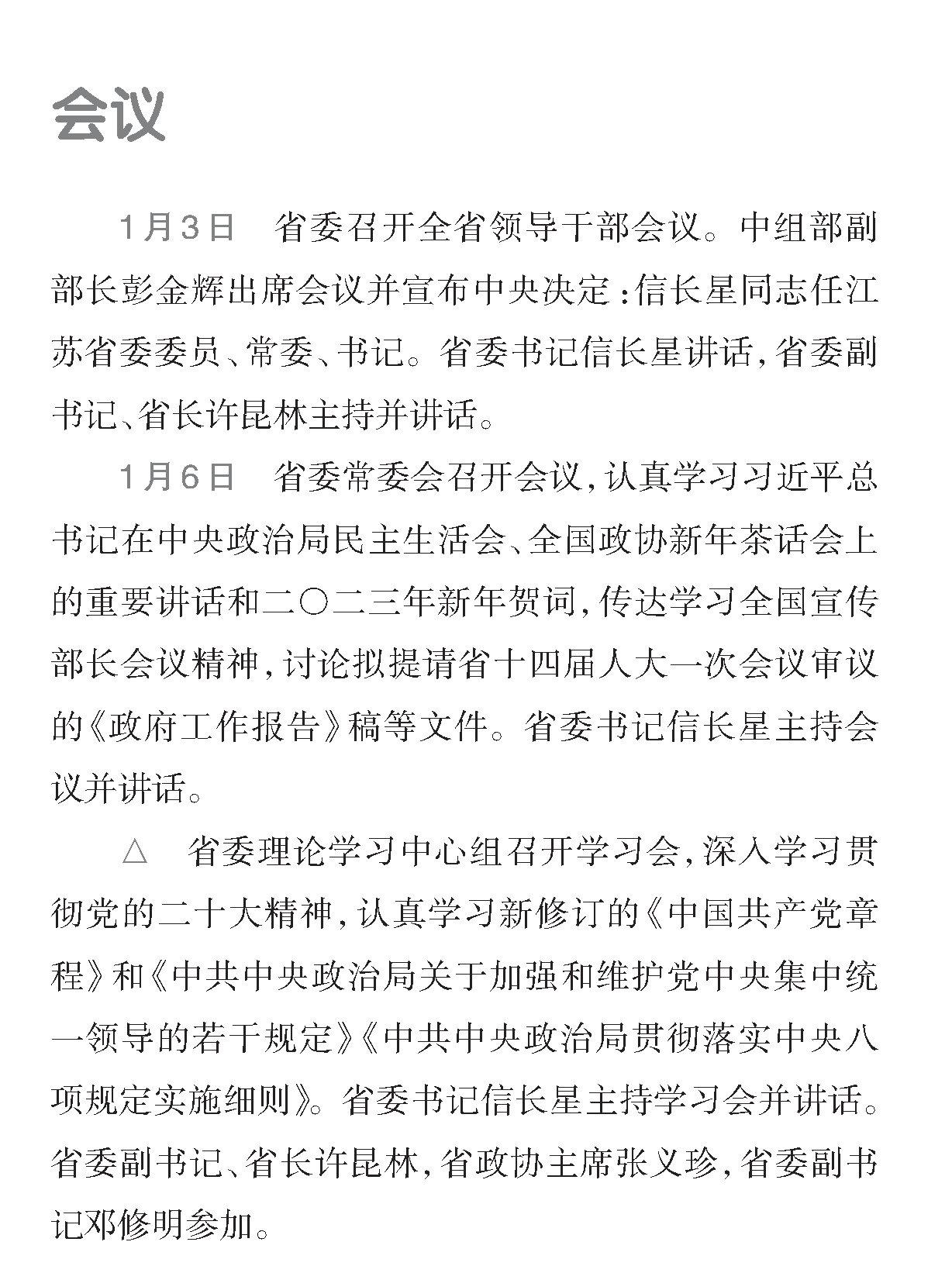 会议

1月3日　省委召开全省领导干部会议。中组部副部长彭金辉出席会议并宣布中央决定：信长星同志任江苏省委委员、常委、书记。省委书记信长星讲话，省委副书记、省长许昆林主持并讲话。

1月6日　省委常委会召开会议，认真学习习近平总书记在中央政治局民主生活会、全国政协新年茶话会上的重要讲话和二〇二三年新年贺词，传达学习全国宣传部长会议精神，讨论拟提请省十四届人大一次会议审议的《政府工作报告》稿等文件。省委书记信长星主持会议并讲话。

△　省委理论学习中心组召开学习会，深入学习贯彻党的二十大精神，认真学习新修订的《中国共产党章程》和《中共中央政治局关于加强和维护党中央集中统一领导的若干规定》《中共中央政治局贯彻落实中央八项规定实施细则》。省委书记信长星主持学习会并讲话。省委副书记、省长许昆林，省政协主席张义珍，省委副书记邓修明参加。